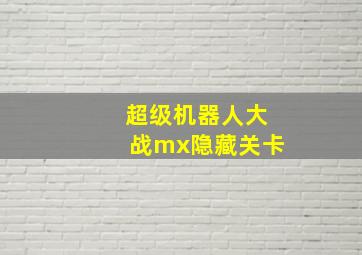 超级机器人大战mx隐藏关卡